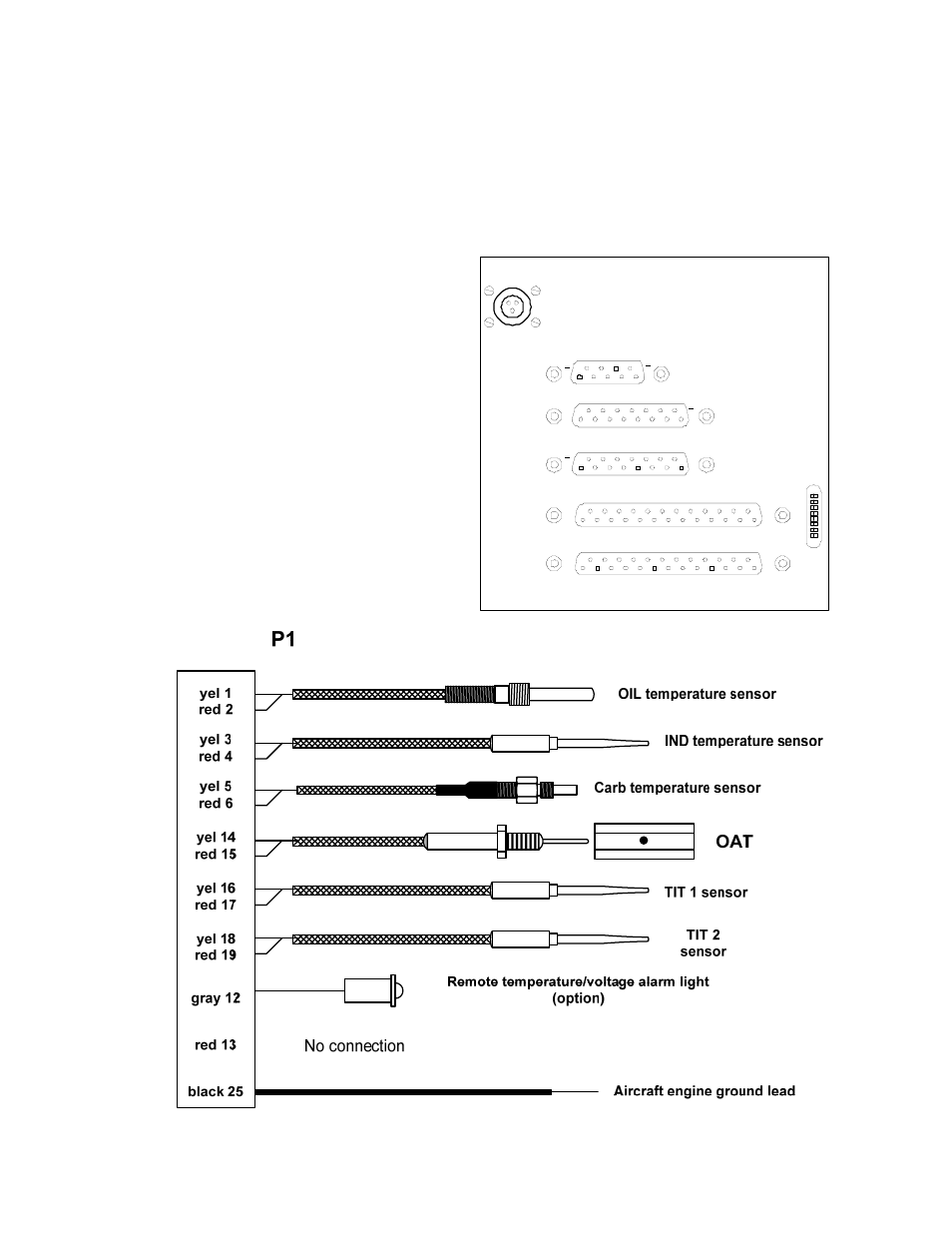 P1

yel 1
red 2

OIL temperature sensor

yel 3
red 4

IND temperature sensor

yel 5
red 6

Carb temperature sensor

yel 14
red 15

OAT

yel 16
red 17

TIT 1 sensor

yel 18
red 19

TIT 2
sensor

gray 12

Remote temperature/voltage alarm light
(option)

red 13

No connection

black 25

Aircraft engine ground lead